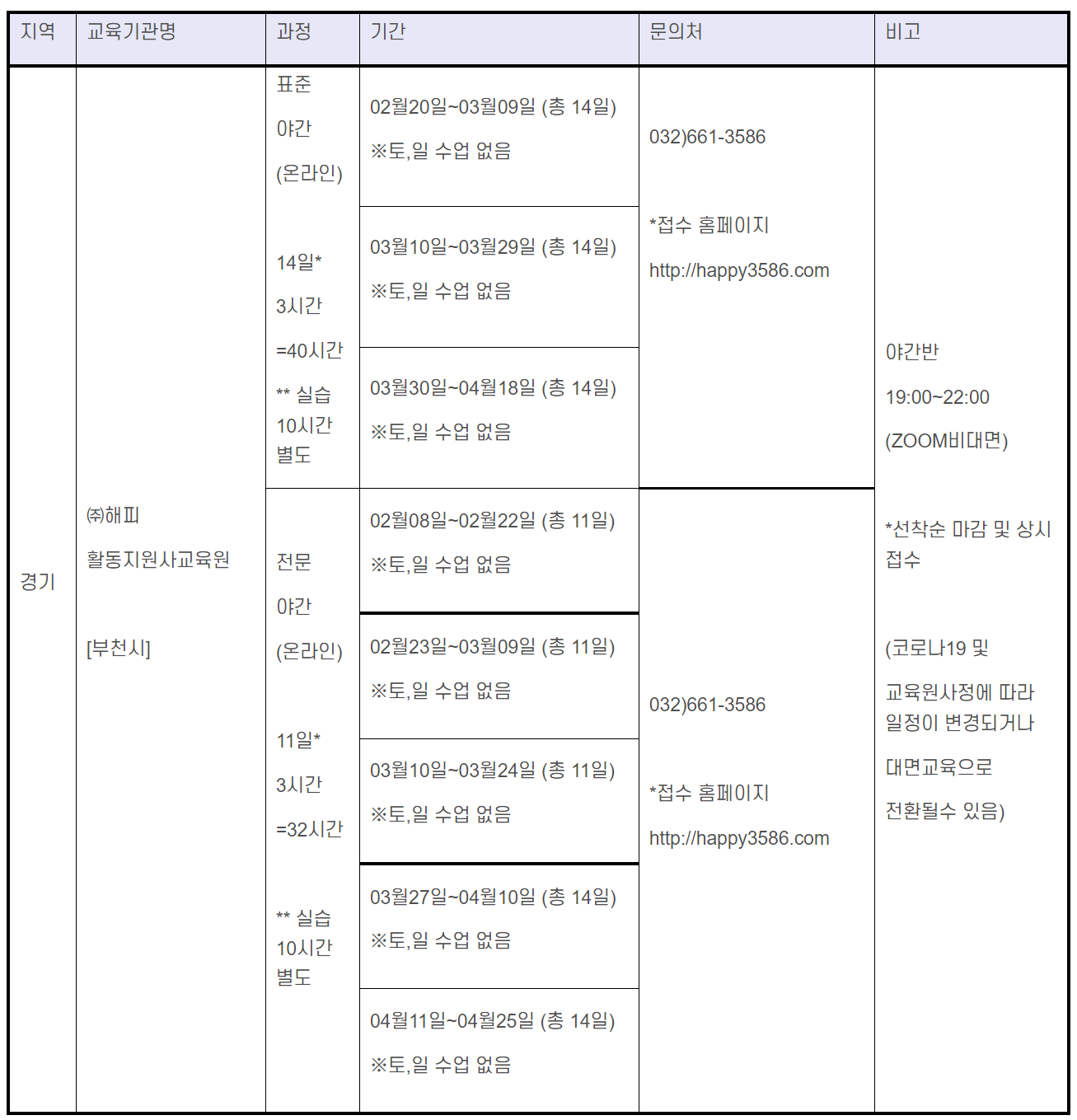 | 지역 | 교육기관명 | 과정 | 기간 | 문의처 | 비고 |
|---|---|---|---|---|---|
| 경기 | ㈜해피 활동지원사교육원 [부천시] | 표준 야간 (온라인) 14일* 3시간 =40시간 ** 실습 10시간 별도 | 02월20일~03월09일 (총 14일) ※토,일 수업 없음 | 032)661-3586 *접수 홈페이지 http://happy3586.com | 야간반 19:00~22:00 (ZOOM비대면) *선착순 마감 및 상시 접수 (코로나19 및 교육원사정에 따라 일정이 변경되거나 대면교육으로 전환될수 있음) |
| | | | 03월10일~03월29일 (총 14일) ※토,일 수업 없음 | | |
| | | | 03월30일~04월18일 (총 14일) ※토,일 수업 없음 | | |
| | | 전문 야간 (온라인) 11일* 3시간 =32시간 ** 실습 10시간 별도 | 02월08일~02월22일 (총 11일) ※토,일 수업 없음 | 032)661-3586 *접수 홈페이지 http://happy3586.com | |
| | | | 02월23일~03월09일 (총 11일) ※토,일 수업 없음 | | |
| | | | 03월10일~03월24일 (총 11일) ※토,일 수업 없음 | | |
| | | | 03월27일~04월10일 (총 14일) ※토,일 수업 없음 | | |
| | | | 04월11일~04월25일 (총 14일) ※토,일 수업 없음 | | |